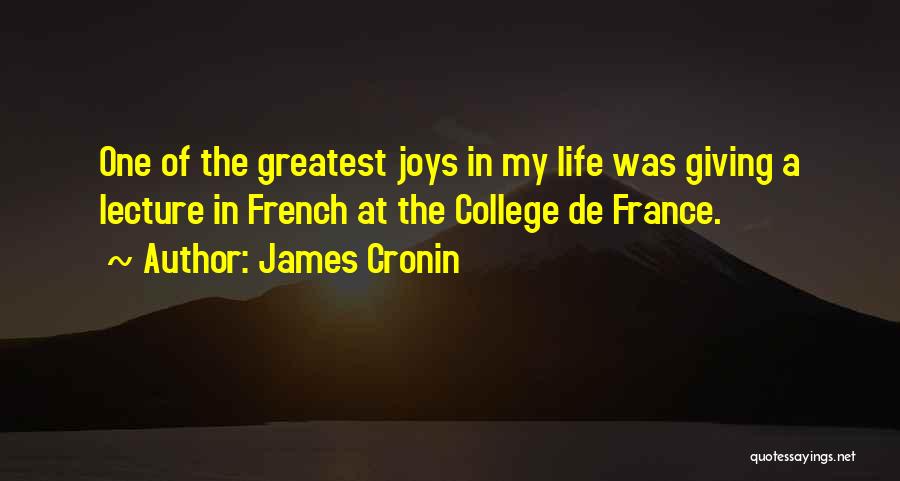 One of the greatest joys in my life was giving a lecture in French at the College de France.

~ Author: James Cronin

quotessayings.net